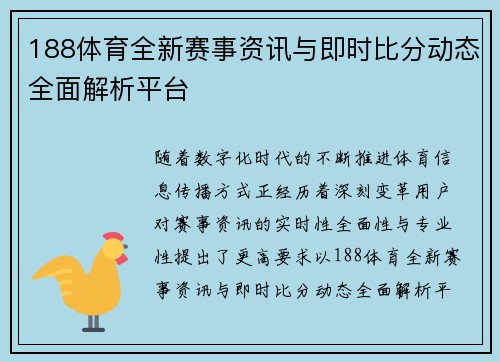 188体育全新赛事资讯与即时比分动态全面解析平台

随着数字化时代的不断推进体育信息传播方式正经历着深刻变革用户对赛事资讯的实时性全面性与专业性提出了更高要求以188体育全新赛事资讯与即时比分动态全面解析平